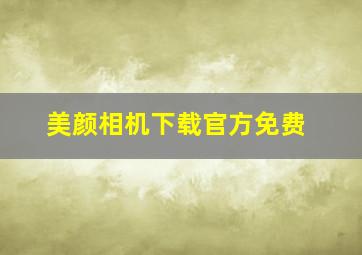 美颜相机下载官方免费